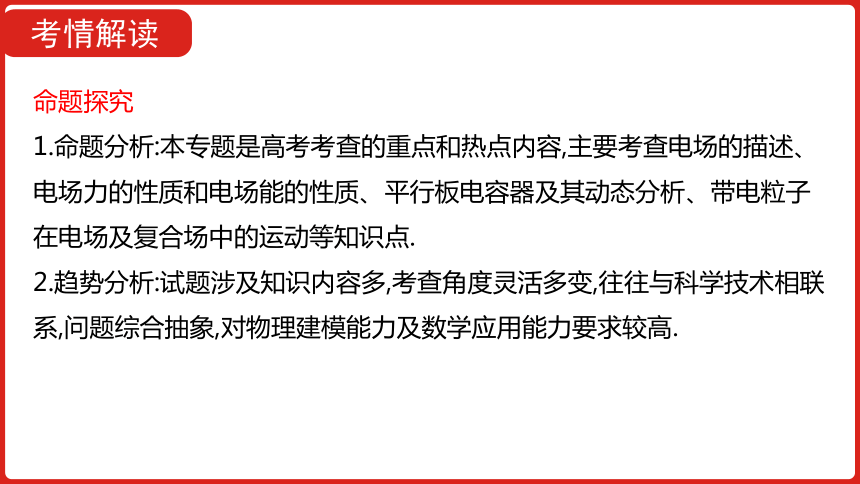 考情解读

命题探究

1.命题分析:本专题是高考考查的重点和热点内容,主要考查电场的描述、电场力的性质和电场能的性质、平行板电容器及其动态分析、带电粒子在电场及复合场中的运动等知识点.

2.趋势分析:试题涉及知识内容多,考查角度灵活多变,往往与科学技术相联系,问题综合抽象,对物理建模能力及数学应用能力要求较高.